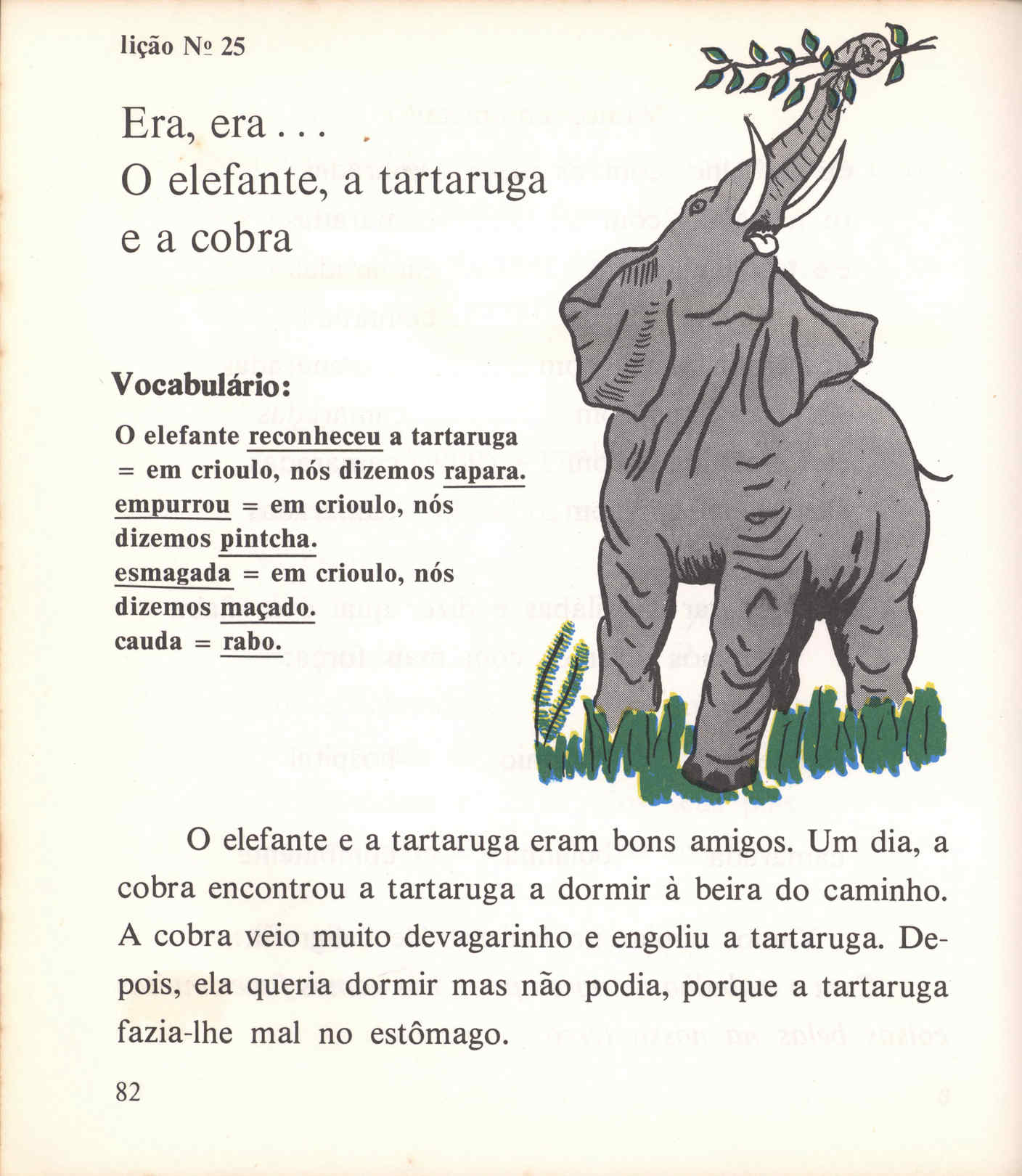 lição Nº 25

Era, era . . .
O elefante, a tartaruga e a cobra

Vocabulário:

O elefante reconheceu a tartaruga = em crioulo, nós dizemos rapara.
empurrou = em crioulo, nós dizemos pintcha.
esmagada = em crioulo, nós dizemos maçado.
cauda = rabo.

O elefante e a tartaruga eram bons amigos. Um dia, a cobra encontrou a tartaruga a dormir à beira do caminho. A cobra veio muito devagarinho e engoliu a tartaruga. Depois, ela queria dormir mas não podia, porque a tartaruga fazia-lhe mal no estômago.

82